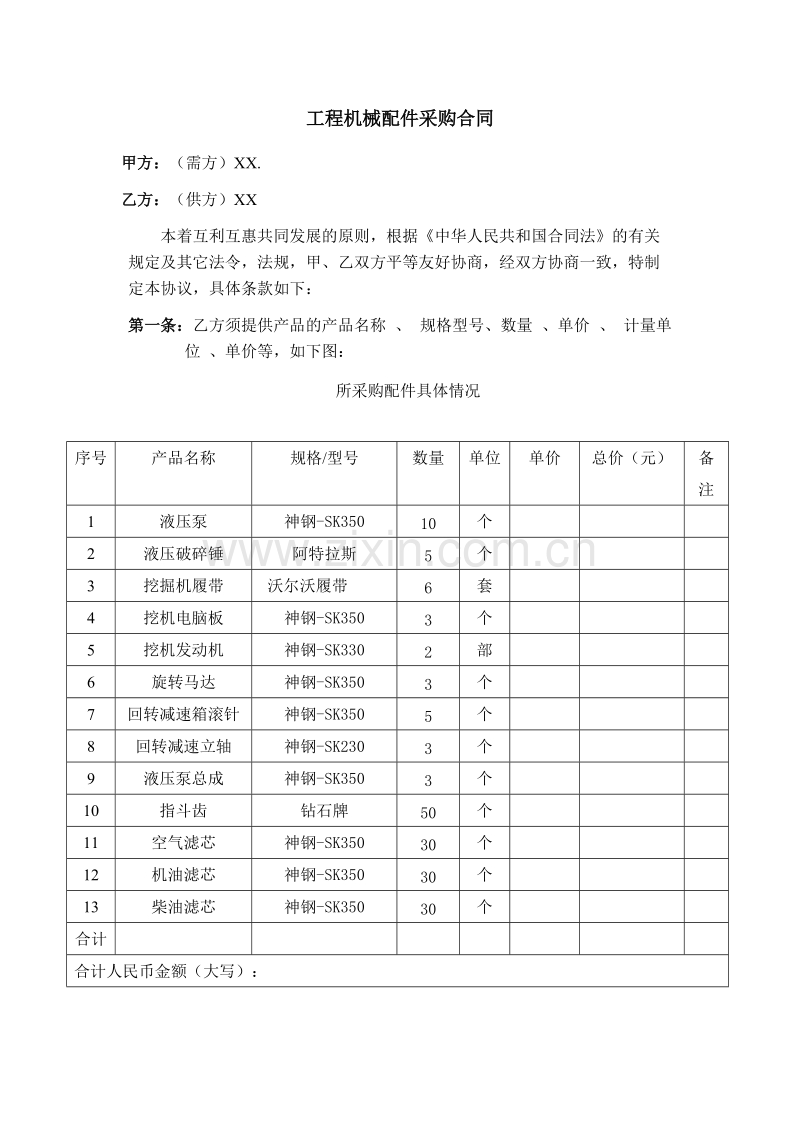 工程机械配件采购合同

甲方：（需方）XX.

乙方：（供方）XX

本着互利互惠共同发展的原则，根据《中华人民共和国合同法》的有关规定及其它法令，法规，甲、乙双方平等友好协商，经双方协商一致，特制定本协议，具体条款如下：

第一条：乙方须提供产品的产品名称 、 规格型号、数量 、单价 、 计量单位 、单价等，如下图：

所采购配件具体情况

| 序号 | 产品名称 | 规格/型号 | 数量 | 单位 | 单价 | 总价（元） | 备注 |
|---|---|---|---|---|---|---|---|
| 1 | 液压泵 | 神钢-SK350 | 10 | 个 | | | |
| 2 | 液压破碎锤 | 阿特拉斯 | 5 | 个 | | | |
| 3 | 挖掘机履带 | 沃尔沃履带 | 6 | 套 | | | |
| 4 | 挖机电脑板 | 神钢-SK350 | 3 | 个 | | | |
| 5 | 挖机发动机 | 神钢-SK330 | 2 | 部 | | | |
| 6 | 旋转马达 | 神钢-SK350 | 3 | 个 | | | |
| 7 | 回转减速箱滚针 | 神钢-SK350 | 5 | 个 | | | |
| 8 | 回转减速立轴 | 神钢-SK230 | 3 | 个 | | | |
| 9 | 液压泵总成 | 神钢-SK350 | 3 | 个 | | | |
| 10 | 指斗齿 | 钻石牌 | 50 | 个 | | | |
| 11 | 空气滤芯 | 神钢-SK350 | 30 | 个 | | | |
| 12 | 机油滤芯 | 神钢-SK350 | 30 | 个 | | | |
| 13 | 柴油滤芯 | 神钢-SK350 | 30 | 个 | | | |
| 合计 | | | | | | | |
| 合计人民币金额（大写）： | | | | | | | |

www.zixin.com.cn